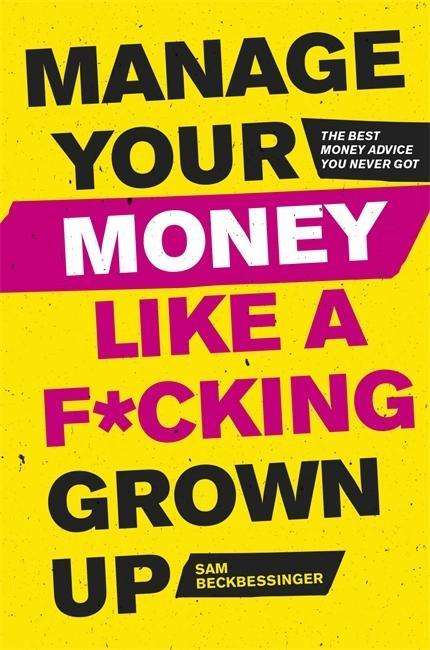 MANAGE YOUR

THE BEST MONEY ADVICE YOU NEVER GOT

MONEY LIKE A F*CKING GROWN UP

SAM BECKBESSINGER